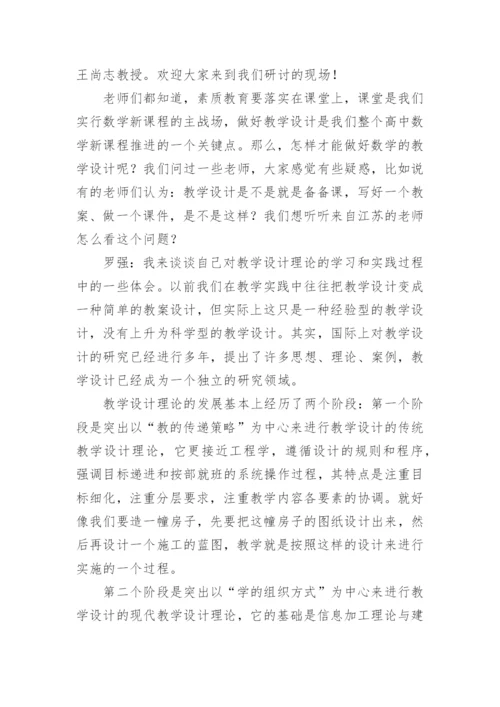 王尚志教授。欢迎大家来到我们研讨的现场！

老师们都知道，素质教育要落实在课堂上，课堂是我们实行数学新课程的主战场，做好教学设计是我们整个高中数学新课程推进的一个关键点。那么，怎样才能做好数学的教学设计呢？我们问过一些老师，大家感觉有些疑惑，比如说有的老师们认为：教学设计是不是就是备备课，写好一个教案、做一个课件，是不是这样？我们想听听来自江苏的老师怎么看这个问题？

罗强：我来谈谈自己对教学设计理论的学习和实践过程中的一些体会。以前我们在教学实践中往往把教学设计变成一种简单的教案设计，但实际上这只是一种经验型的教学设计，没有上升为科学型的教学设计。其实，国际上对教学设计的研究已经进行多年，提出了许多思想、理论、案例，教学设计已经成为一个独立的研究领域。

教学设计理论的发展基本上经历了两个阶段：第一个阶段是突出以“教的传递策略”为中心来进行教学设计的传统教学设计理论，它更接近工程学，遵循设计的规则和程序，强调目标递进和按部就班的系统操作过程，其特点是注重目标细化，注重分层要求，注重教学内容各要素的协调。就好像我们要造一幢房子，先要把这幢房子的图纸设计出来，然后再设计一个施工的蓝图，教学就是按照这样的设计来进行实施的一个过程。

第二个阶段是突出以“学的组织方式”为中心来进行教学设计的现代教学设计理论，它的基础是信息加工理论与建